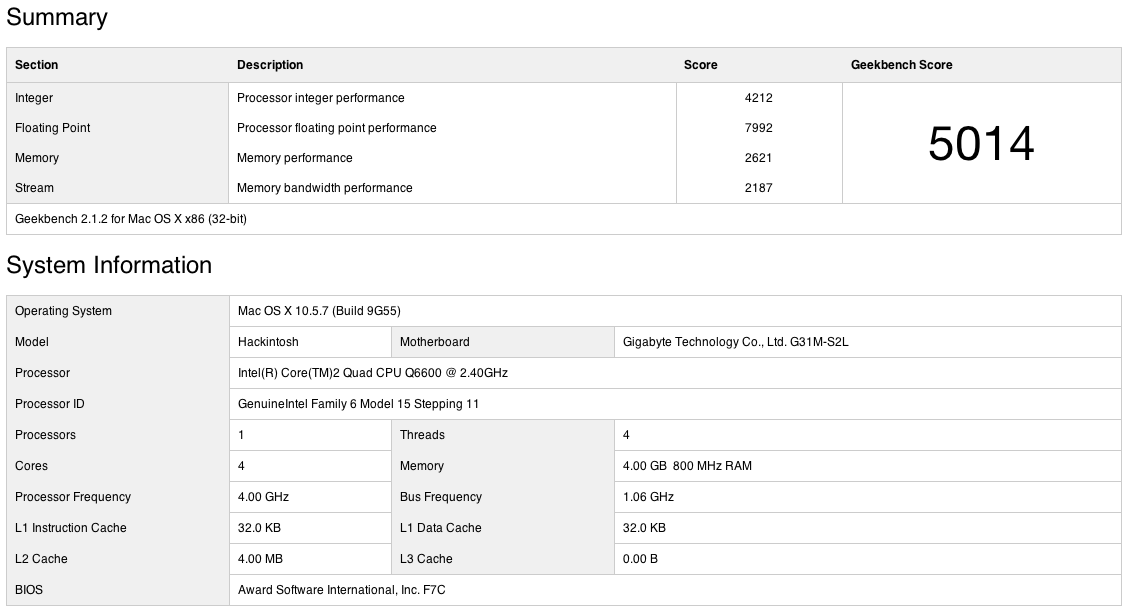 Summary

| Section | Description | Score | Geekbench Score |
|---|---|---|---|
| Integer | Processor integer performance | 4212 | 5014 |
| Floating Point | Processor floating point performance | 7992 | |
| Memory | Memory performance | 2621 | |
| Stream | Memory bandwidth performance | 2187 | |
| Geekbench 2.1.2 for Mac OS X x86 (32-bit) | | | |

System Information

| | | | |
|---|---|---|---|
| Operating System | Mac OS X 10.5.7 (Build 9G55) | | |
| Model | Hackintosh | Motherboard | Gigabyte Technology Co., Ltd. G31M-S2L |
| Processor | Intel(R) Core(TM)2 Quad CPU Q6600 @ 2.40GHz | | |
| Processor ID | GenuineIntel Family 6 Model 15 Stepping 11 | | |
| Processors | 1 | Threads | 4 |
| Cores | 4 | Memory | 4.00 GB 800 MHz RAM |
| Processor Frequency | 4.00 GHz | Bus Frequency | 1.06 GHz |
| L1 Instruction Cache | 32.0 KB | L1 Data Cache | 32.0 KB |
| L2 Cache | 4.00 MB | L3 Cache | 0.00 B |
| BIOS | Award Software International, Inc. F7C | | |